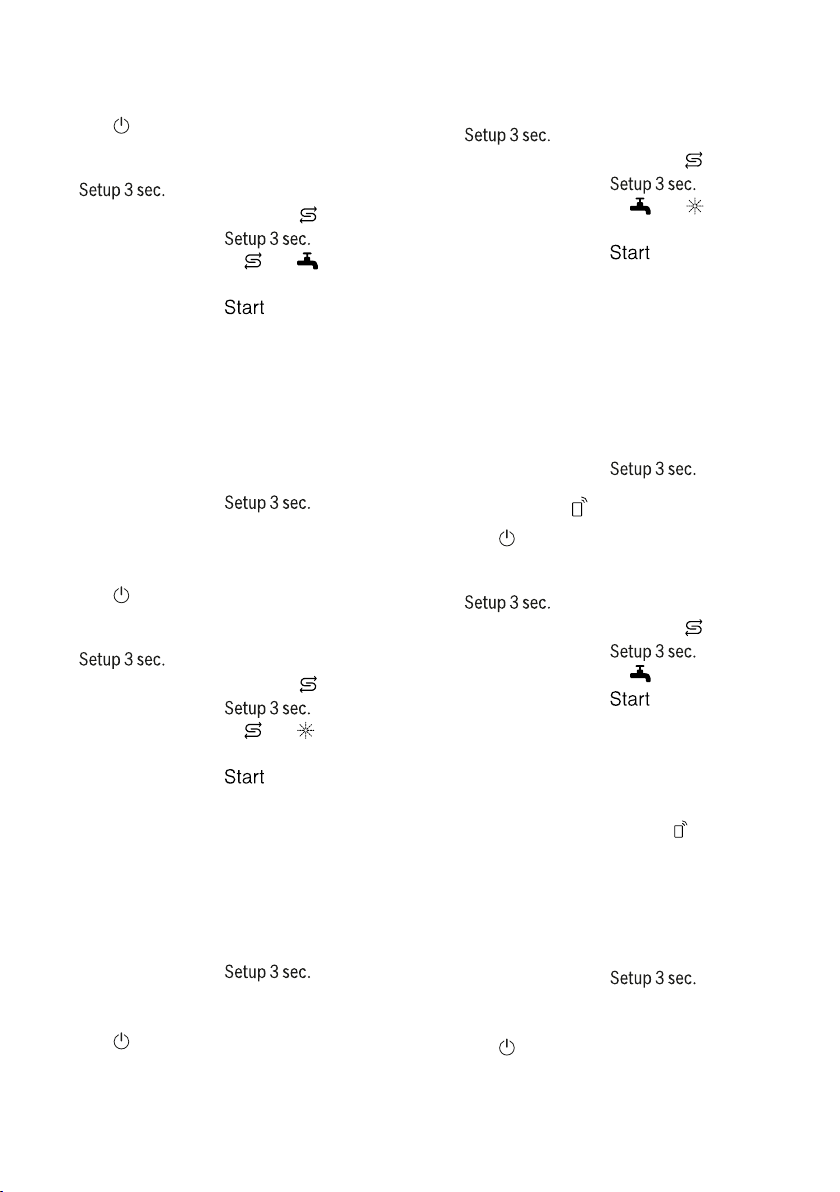 Setup 3 sec.

Setup 3 sec.

Start

Setup 3 sec.

Setup 3 sec.

Setup 3 sec.

Start

Setup 3 sec.

Setup 3 sec.

Setup 3 sec.

Start

Setup 3 sec.

Setup 3 sec.

Setup 3 sec.

Start

Setup 3 sec.